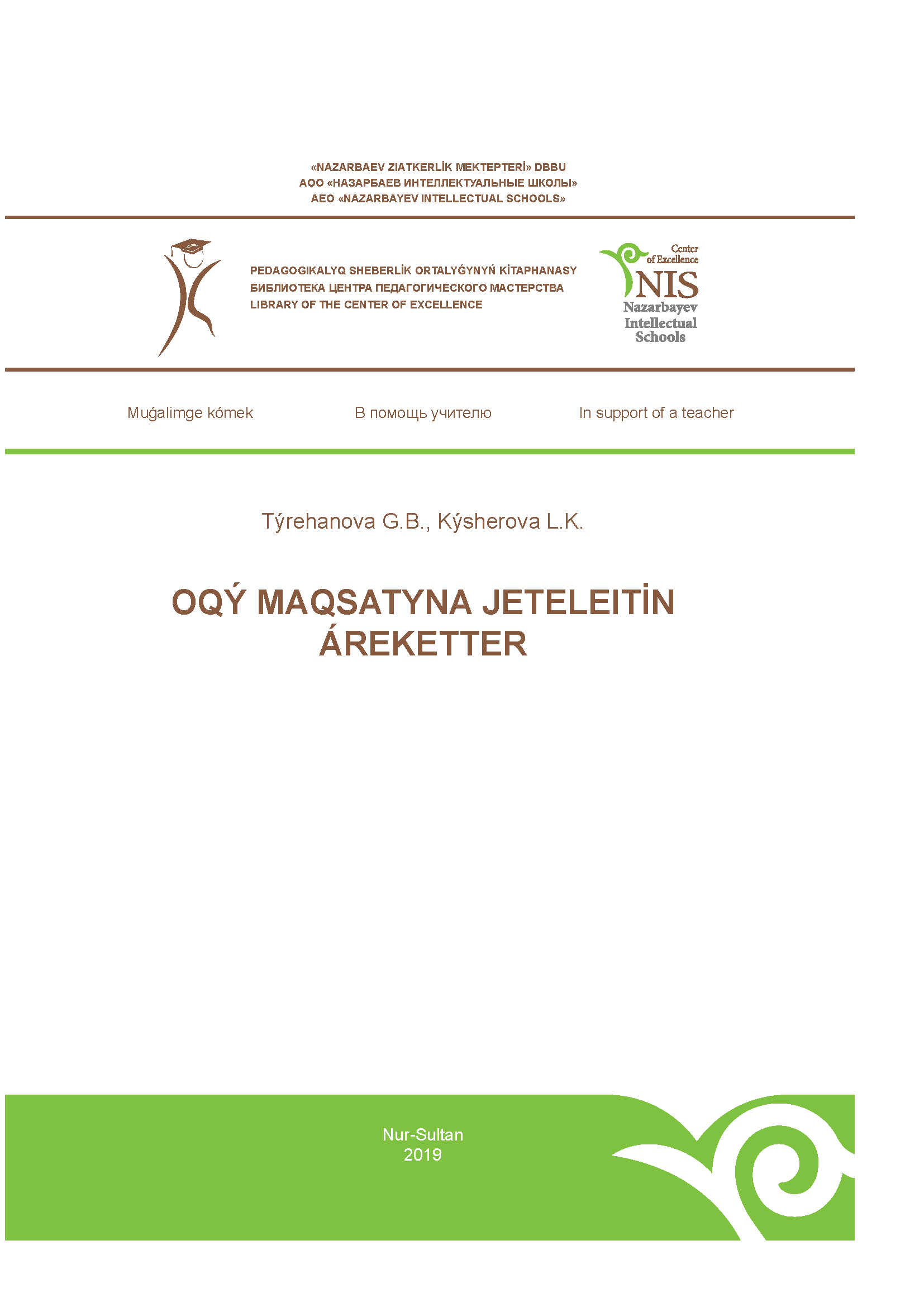 «NAZARBAEV ZIATKERLİK MEKTEPTERİ» DBBU
АОО «НАЗАРБАЕВ ИНТЕЛЛЕКТУАЛЬНЫЕ ШКОЛЫ»
AEO «NAZARBAYEV INTELLECTUAL SCHOOLS»

PEDAGOGIKALYQ SHEBERLİK ORTALYǴYNYŃ KİTAPHANASY
БИБЛИОТЕКА ЦЕНТРА ПЕДАГОГИЧЕСКОГО МАСТЕРСТВА
LIBRARY OF THE CENTER OF EXCELLENCE

Center of Excellence
NIS
Nazarbayev Intellectual Schools

Muǵalimge kómek

В помощь учителю

In support of a teacher

Týrehanova G.B., Kýsherova L.K.

OQÝ MAQSATYNA JETELEITİN ÁREKETTER

Nur-Sultan
2019